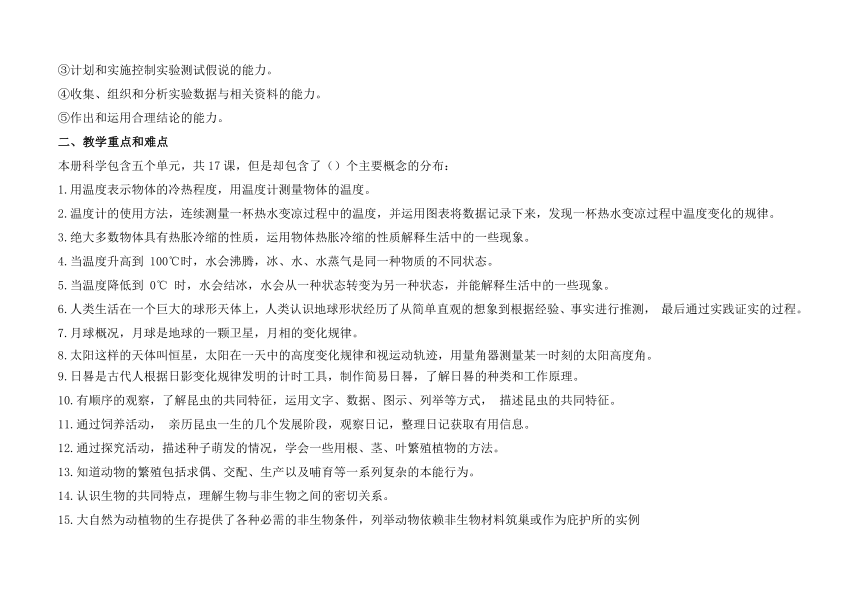 ③计划和实施控制实验测试假说的能力。
④收集、组织和分析实验数据与相关资料的能力。
⑤作出和运用合理结论的能力。
二、教学重点和难点
本册科学包含五个单元，共 17 课，但是却包含了（）个主要概念的分布：
1.用温度表示物体的冷热程度，用温度计测量物体的温度。
2.温度计的使用方法，连续测量一杯热水变凉过程中的温度，并运用图表将数据记录下来，发现一杯热水变凉过程中温度变化的规律。
3.绝大多数物体具有热胀冷缩的性质，运用物体热胀冷缩的性质解释生活中的一些现象。
4.当温度升高到 100℃时，水会沸腾，冰、水、水蒸气是同一种物质的不同状态。
5.当温度降低到 0℃ 时，水会结冰，水会从一种状态转变为另一种状态，并能解释生活中的一些现象。
6.人类生活在一个巨大的球形天体上，人类认识地球形状经历了从简单直观的想象到根据经验、事实进行推测， 最后通过实践证实的过程。
7.月球概况，月球是地球的一颗卫星，月相的变化规律。
8.太阳这样的天体叫恒星，太阳在一天中的高度变化规律和视运动轨迹，用量角器测量某一时刻的太阳高度角。
9.日晷是古代人根据日影变化规律发明的计时工具，制作简易日晷，了解日晷的种类和工作原理。
10.有顺序的观察，了解昆虫的共同特征，运用文字、数据、图示、列举等方式， 描述昆虫的共同特征。
11.通过饲养活动， 亲历昆虫一生的几个发展阶段，观察日记，整理日记获取有用信息。
12.通过探究活动，描述种子萌发的情况，学会一些用根、茎、叶繁殖植物的方法。
13.知道动物的繁殖包括求偶、交配、生产以及哺育等一系列复杂的本能行为。
14.认识生物的共同特点，理解生物与非生物之间的密切关系。
15.大自然为动植物的生存提供了各种必需的非生物条件，列举动物依赖非生物材料筑巢或作为庇护所的实例